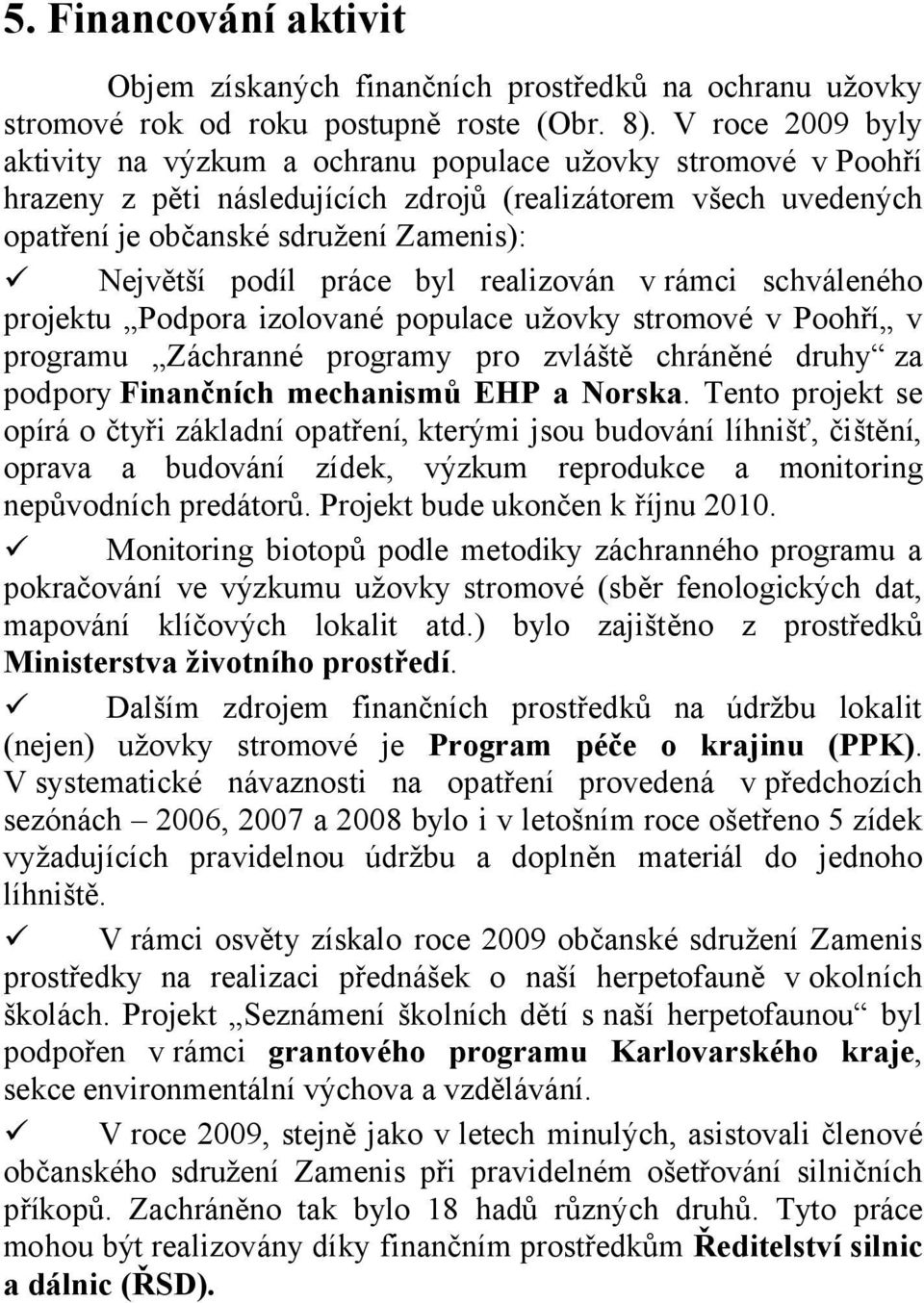 5. Financování aktivit

Objem získaných finančních prostředků na ochranu užovky stromové rok od roku postupně roste (Obr. 8). V roce 2009 byly aktivity na výzkum a ochranu populace užovky stromové v Poohří hrazeny z pěti následujících zdrojů (realizátorem všech uvedených opatření je občanské sdružení Zamenis):

✓ Největší podíl práce byl realizován v rámci schváleného projektu „Podpora izolované populace užovky stromové v Poohří„ v programu „Záchranné programy pro zvláště chráněné druhy“ za podpory Finančních mechanismů EHP a Norska. Tento projekt se opírá o čtyři základní opatření, kterými jsou budování líhnišť, čištění, oprava a budování zídek, výzkum reprodukce a monitoring nepůvodních predátorů. Projekt bude ukončen k říjnu 2010.

✓ Monitoring biotopů podle metodiky záchranného programu a pokračování ve výzkumu užovky stromové (sběr fenologických dat, mapování klíčových lokalit atd.) bylo zajištěno z prostředků Ministerstva životního prostředí.

✓ Dalším zdrojem finančních prostředků na údržbu lokalit (nejen) užovky stromové je Program péče o krajinu (PPK). V systematické návaznosti na opatření provedená v předchozích sezónách – 2006, 2007 a 2008 bylo i v letošním roce ošetřeno 5 zídek vyžadujících pravidelnou údržbu a doplněn materiál do jednoho líhniště.

✓ V rámci osvěty získalo roce 2009 občanské sdružení Zamenis prostředky na realizaci přednášek o naší herpetofauně v okolních školách. Projekt „Seznámení školních dětí s naší herpetofaunou“ byl podpořen v rámci grantového programu Karlovarského kraje, sekce environmentální výchova a vzdělávání.

✓ V roce 2009, stejně jako v letech minulých, asistovali členové občanského sdružení Zamenis při pravidelném ošetřování silničních příkopů. Zachráněno tak bylo 18 hadů různých druhů. Tyto práce mohou být realizovány díky finančním prostředkům Ředitelství silnic a dálnic (ŘSD).